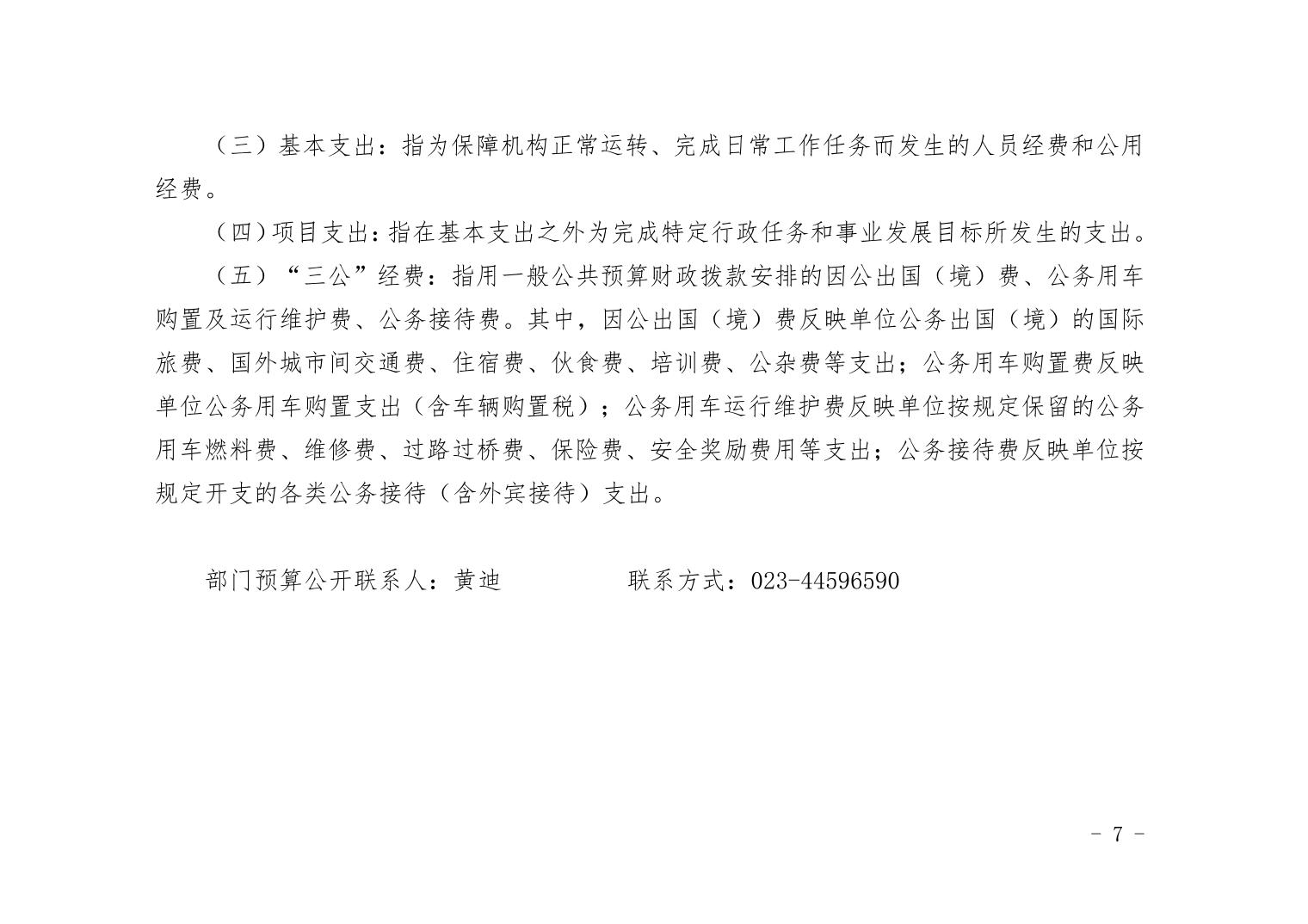 （三）基本支出：指为保障机构正常运转、完成日常工作任务而发生的人员经费和公用经费。

（四）项目支出：指在基本支出之外为完成特定行政任务和事业发展目标所发生的支出。

（五）“三公”经费：指用一般公共预算财政拨款安排的因公出国（境）费、公务用车购置及运行维护费、公务接待费。其中，因公出国（境）费反映单位公务出国（境）的国际旅费、国外城市间交通费、住宿费、伙食费、培训费、公杂费等支出；公务用车购置费反映单位公务用车购置支出（含车辆购置税）；公务用车运行维护费反映单位按规定保留的公务用车燃料费、维修费、过路过桥费、保险费、安全奖励费用等支出；公务接待费反映单位按规定开支的各类公务接待（含外宾接待）支出。

部门预算公开联系人：黄迪　　　　联系方式：023-44596590

－ 7 －